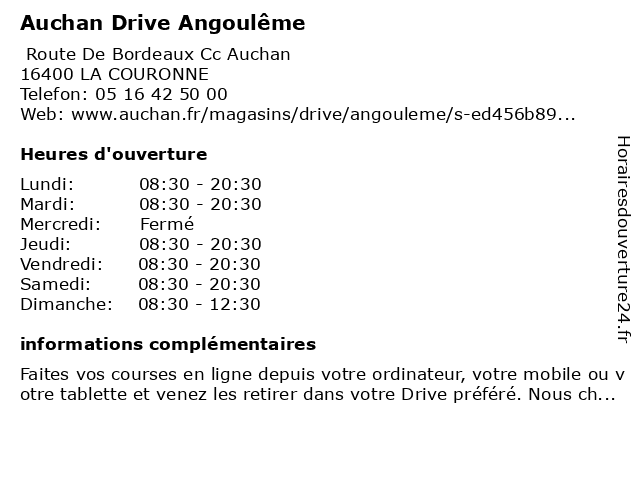 Auchan Drive Angoulême

Route De Bordeaux Cc Auchan
16400 LA COURONNE
Telefon: 05 16 42 50 00
Web: www.auchan.fr/magasins/drive/angouleme/s-ed456b89...

Heures d'ouverture

| | |
|---|---|
| Lundi: | 08:30 - 20:30 |
| Mardi: | 08:30 - 20:30 |
| Mercredi: | Fermé |
| Jeudi: | 08:30 - 20:30 |
| Vendredi: | 08:30 - 20:30 |
| Samedi: | 08:30 - 20:30 |
| Dimanche: | 08:30 - 12:30 |

informations complémentaires

Faites vos courses en ligne depuis votre ordinateur, votre mobile ou votre tablette et venez les retirer dans votre Drive préféré. Nous ch...

Horairesdouverture24.fr